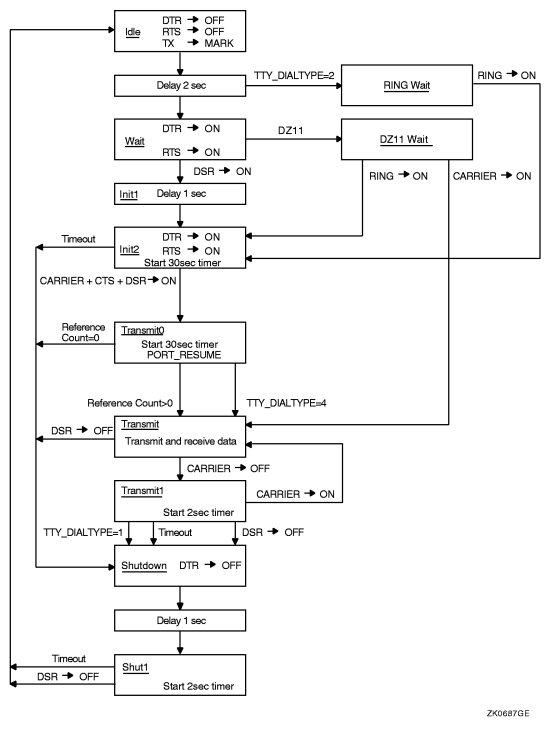 Idle
DTR → OFF
RTS → OFF
TX → MARK

Delay 2 sec

TTY_DIALTYPE=2

RING Wait

RING → ON

Wait
DTR → ON
RTS → ON

DZ11

DZ11 Wait

DSR → ON

RING → ON

CARRIER → ON

Init1 Delay 1 sec

Timeout

Init2
DTR → ON
RTS → ON
Start 30sec timer

CARRIER + CTS + DSR → ON

Reference Count=0

Transmit0
Start 30sec timer
PORT_RESUME

Reference Count>0

TTY_DIALTYPE=4

DSR → OFF

Transmit
Transmit and receive data

CARRIER → OFF

Transmit1
Start 2sec timer

CARRIER → ON

TTY_DIALTYPE=1

Timeout

DSR → OFF

Shutdown DTR → OFF

Delay 1 sec

Timeout

DSR → OFF

Shut1
Start 2sec timer

ZK0687GE